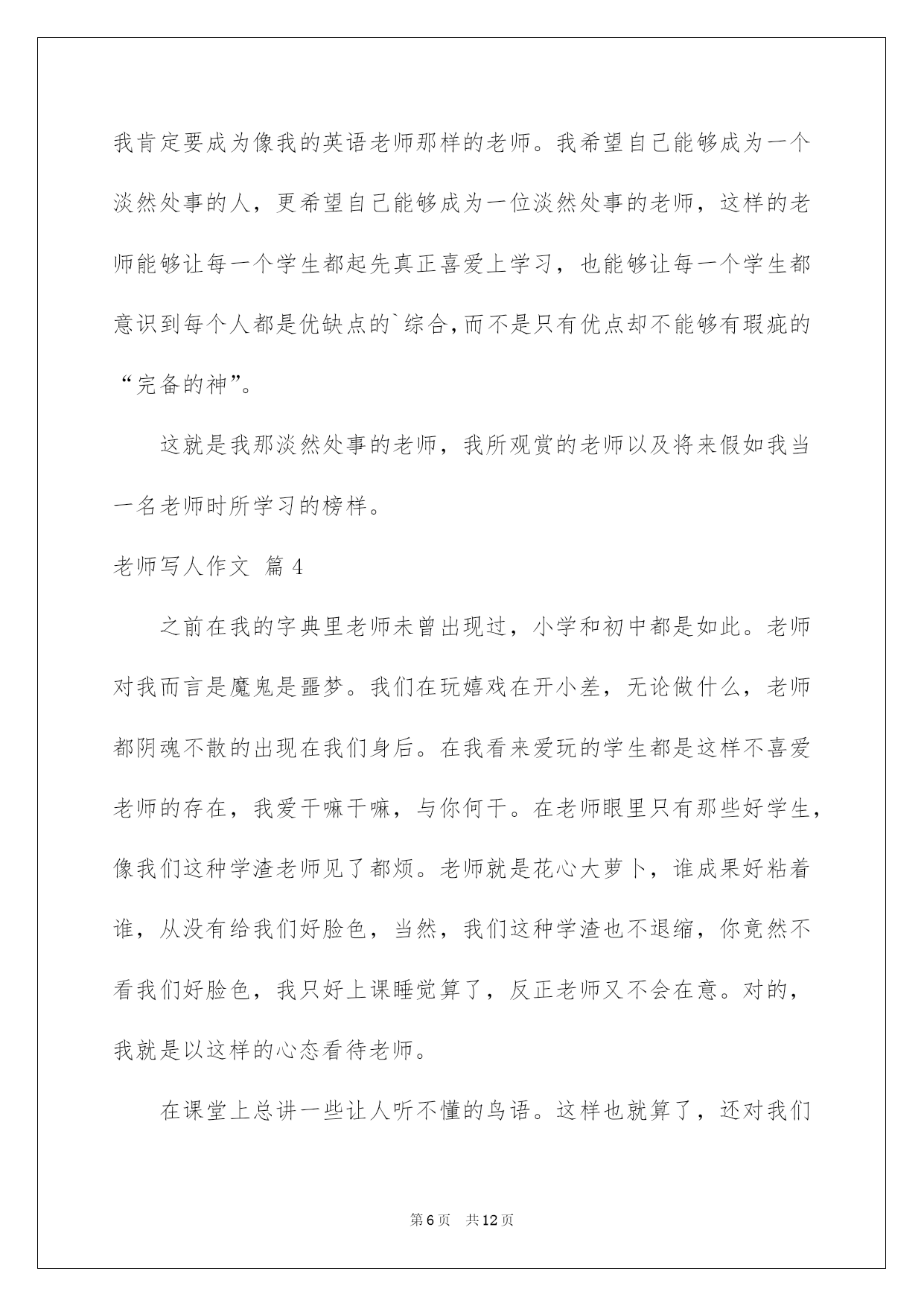 我肯定要成为像我的英语老师那样的老师。我希望自己能够成为一个淡然处事的人，更希望自己能够成为一位淡然处事的老师，这样的老师能够让每一个学生都起先真正喜爱上学习，也能够让每一个学生都意识到每个人都是优缺点的`综合,而不是只有优点却不能够有瑕疵的“完备的神”。

这就是我那淡然处事的老师，我所观赏的老师以及将来假如我当一名老师时所学习的榜样。

老师写人作文 篇4

之前在我的字典里老师未曾出现过，小学和初中都是如此。老师对我而言是魔鬼是噩梦。我们在玩嬉戏在开小差，无论做什么，老师都阴魂不散的出现在我们身后。在我看来爱玩的学生都是这样不喜爱老师的存在，我爱干嘛干嘛，与你何干。在老师眼里只有那些好学生，像我们这种学渣老师见了都烦。老师就是花心大萝卜，谁成果好粘着谁，从没有给我们好脸色，当然，我们这种学渣也不退缩，你竟然不看我们好脸色，我只好上课睡觉算了，反正老师又不会在意。对的，我就是以这样的心态看待老师。

在课堂上总讲一些让人听不懂的鸟语。这样也就算了，还对我们

第6页 共12页